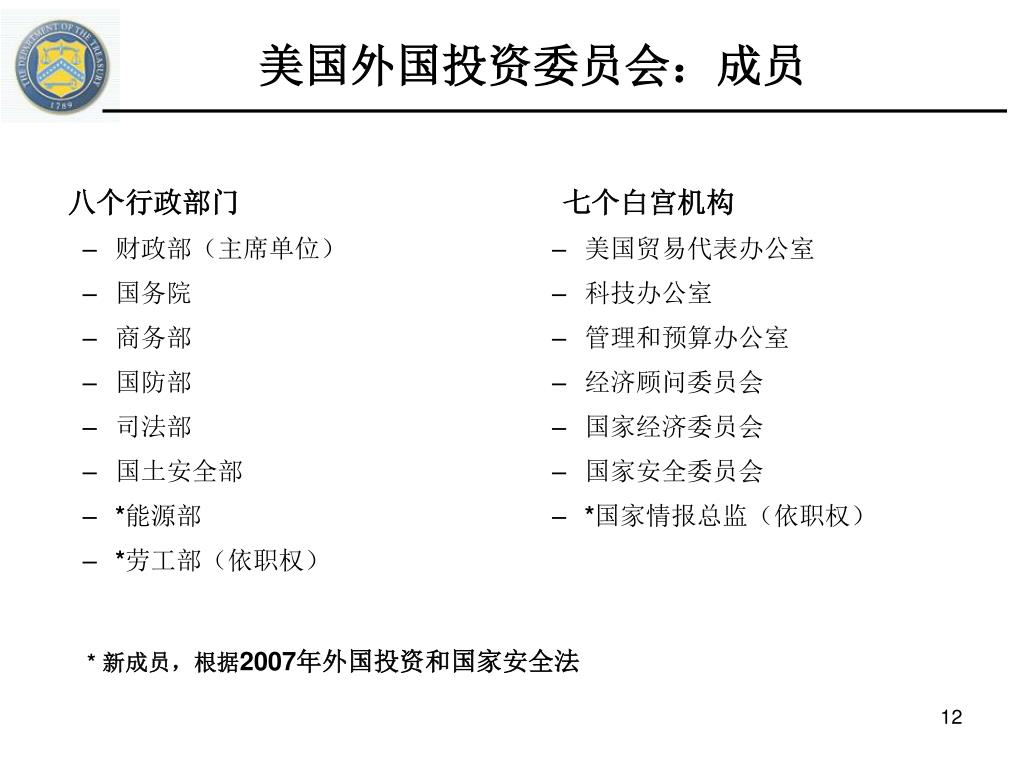 THE DEPARTMENT OF THE TREASURY
1789

美国外国投资委员会：成员

八个行政部门
– 财政部（主席单位）
– 国务院
– 商务部
– 国防部
– 司法部
– 国土安全部
– *能源部
– *劳工部（依职权）

七个白宫机构
– 美国贸易代表办公室
– 科技办公室
– 管理和预算办公室
– 经济顾问委员会
– 国家经济委员会
– 国家安全委员会
– *国家情报总监（依职权）

* 新成员，根据2007年外国投资和国家安全法

12